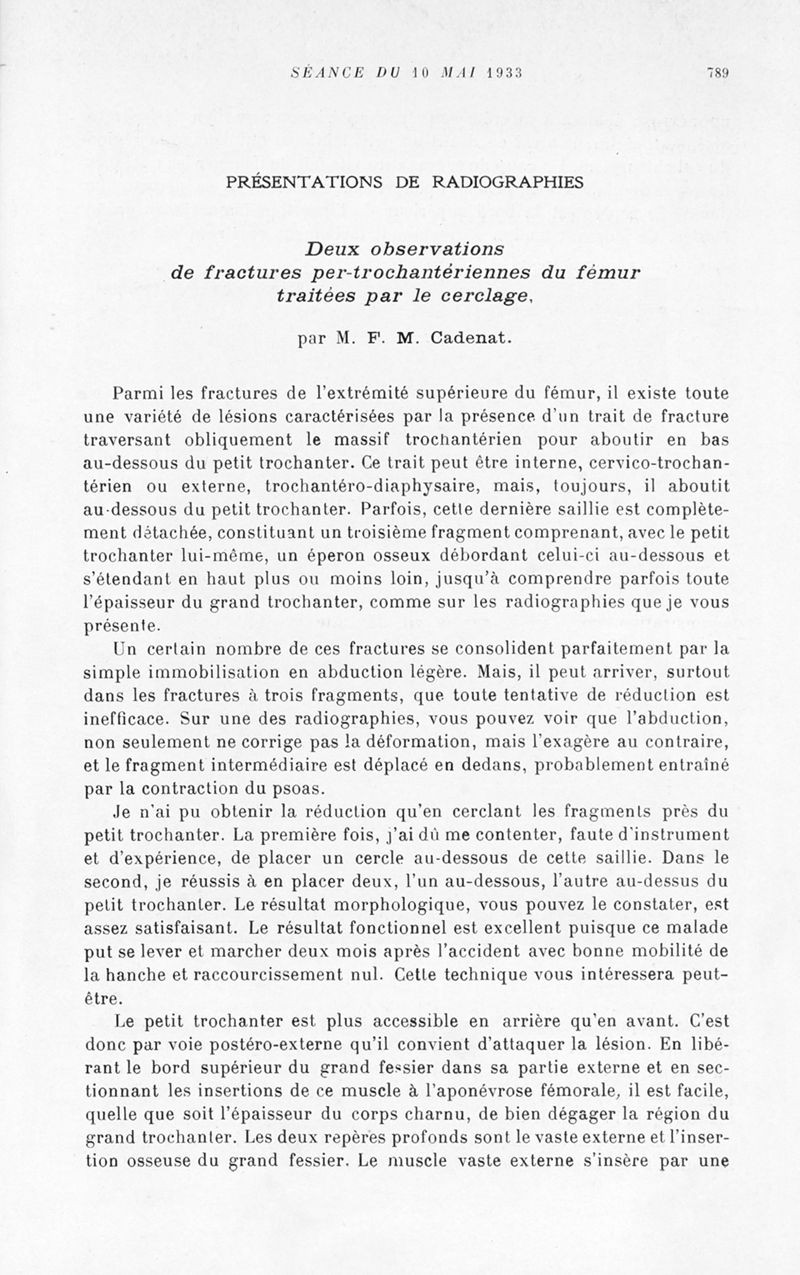 SÉANCE DU 10 MAI 1933 789

PRÉSENTATIONS DE RADIOGRAPHIES

Deux observations de fractures per-trochantériennes du fémur traitées par le cerclage,

par M. F. M. Cadenat.

Parmi les fractures de l'extrémité supérieure du fémur, il existe toute une variété de lésions caractérisées par la présence d'un trait de fracture traversant obliquement le massif trochantérien pour aboutir en bas au-dessous du petit trochanter. Ce trait peut être interne, cervico-trochantérien ou externe, trochantéro-diaphysaire, mais, toujours, il aboutit au-dessous du petit trochanter. Parfois, cette dernière saillie est complètement détachée, constituant un troisième fragment comprenant, avec le petit trochanter lui-même, un éperon osseux débordant celui-ci au-dessous et s'étendant en haut plus ou moins loin, jusqu'à comprendre parfois toute l'épaisseur du grand trochanter, comme sur les radiographies que je vous présente.

Un certain nombre de ces fractures se consolident parfaitement par la simple immobilisation en abduction légère. Mais, il peut arriver, surtout dans les fractures à trois fragments, que toute tentative de réduction est inefficace. Sur une des radiographies, vous pouvez voir que l'abduction, non seulement ne corrige pas la déformation, mais l'exagère au contraire, et le fragment intermédiaire est déplacé en dedans, probablement entraîné par la contraction du psoas.

Je n'ai pu obtenir la réduction qu'en cerclant les fragments près du petit trochanter. La première fois, j'ai dû me contenter, faute d'instrument et d'expérience, de placer un cercle au-dessous de cette saillie. Dans le second, je réussis à en placer deux, l'un au-dessous, l'autre au-dessus du petit trochanter. Le résultat morphologique, vous pouvez le constater, est assez satisfaisant. Le résultat fonctionnel est excellent puisque ce malade put se lever et marcher deux mois après l'accident avec bonne mobilité de la hanche et raccourcissement nul. Cette technique vous intéressera peut-être.

Le petit trochanter est plus accessible en arrière qu'en avant. C'est donc par voie postéro-externe qu'il convient d'attaquer la lésion. En libérant le bord supérieur du grand fessier dans sa partie externe et en sectionnant les insertions de ce muscle à l'aponévrose fémorale, il est facile, quelle que soit l'épaisseur du corps charnu, de bien dégager la région du grand trochanter. Les deux repères profonds sont le vaste externe et l'insertion osseuse du grand fessier. Le muscle vaste externe s'insère par une